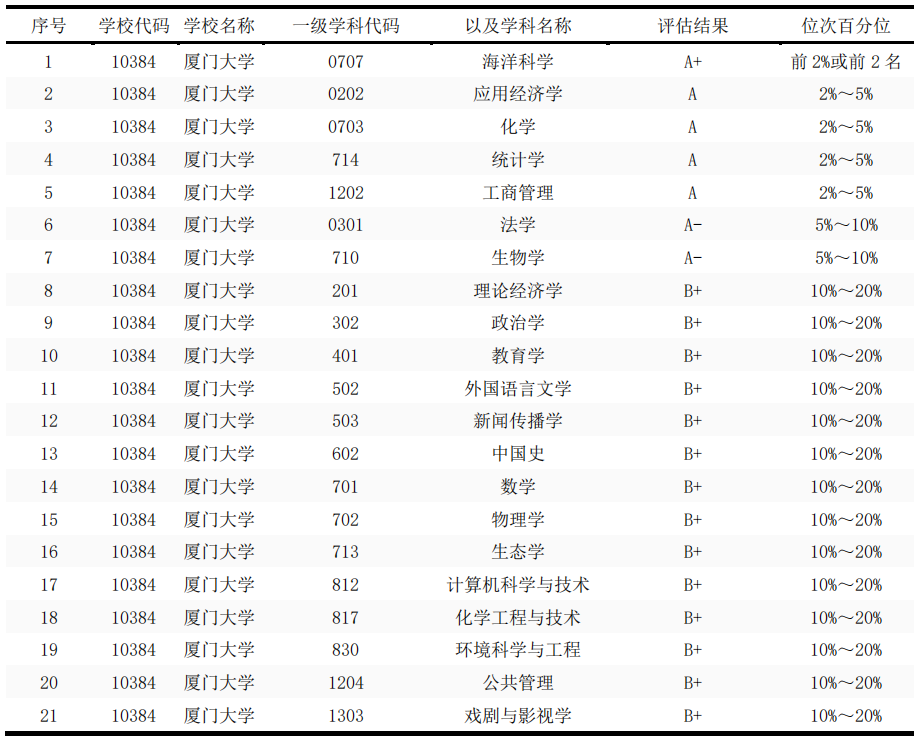 | 序号 | 学校代码 | 学校名称 | 一级学科代码 | 以及学科名称 | 评估结果 | 位次百分位 |
|---|---|---|---|---|---|---|
| 1 | 10384 | 厦门大学 | 0707 | 海洋科学 | A+ | 前2%或前2名 |
| 2 | 10384 | 厦门大学 | 0202 | 应用经济学 | A | 2%～5% |
| 3 | 10384 | 厦门大学 | 0703 | 化学 | A | 2%～5% |
| 4 | 10384 | 厦门大学 | 714 | 统计学 | A | 2%～5% |
| 5 | 10384 | 厦门大学 | 1202 | 工商管理 | A | 2%～5% |
| 6 | 10384 | 厦门大学 | 0301 | 法学 | A- | 5%～10% |
| 7 | 10384 | 厦门大学 | 710 | 生物学 | A- | 5%～10% |
| 8 | 10384 | 厦门大学 | 201 | 理论经济学 | B+ | 10%～20% |
| 9 | 10384 | 厦门大学 | 302 | 政治学 | B+ | 10%～20% |
| 10 | 10384 | 厦门大学 | 401 | 教育学 | B+ | 10%～20% |
| 11 | 10384 | 厦门大学 | 502 | 外国语言文学 | B+ | 10%～20% |
| 12 | 10384 | 厦门大学 | 503 | 新闻传播学 | B+ | 10%～20% |
| 13 | 10384 | 厦门大学 | 602 | 中国史 | B+ | 10%～20% |
| 14 | 10384 | 厦门大学 | 701 | 数学 | B+ | 10%～20% |
| 15 | 10384 | 厦门大学 | 702 | 物理学 | B+ | 10%～20% |
| 16 | 10384 | 厦门大学 | 713 | 生态学 | B+ | 10%～20% |
| 17 | 10384 | 厦门大学 | 812 | 计算机科学与技术 | B+ | 10%～20% |
| 18 | 10384 | 厦门大学 | 817 | 化学工程与技术 | B+ | 10%～20% |
| 19 | 10384 | 厦门大学 | 830 | 环境科学与工程 | B+ | 10%～20% |
| 20 | 10384 | 厦门大学 | 1204 | 公共管理 | B+ | 10%～20% |
| 21 | 10384 | 厦门大学 | 1303 | 戏剧与影视学 | B+ | 10%～20% |